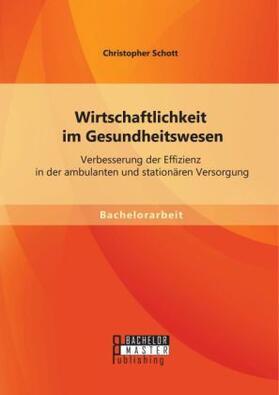 Christopher Schott

Wirtschaftlichkeit im Gesundheitswesen

Verbesserung der Effizienz in der ambulanten und stationären Versorgung

Bachelorarbeit

BACHELOR MASTER Publishing